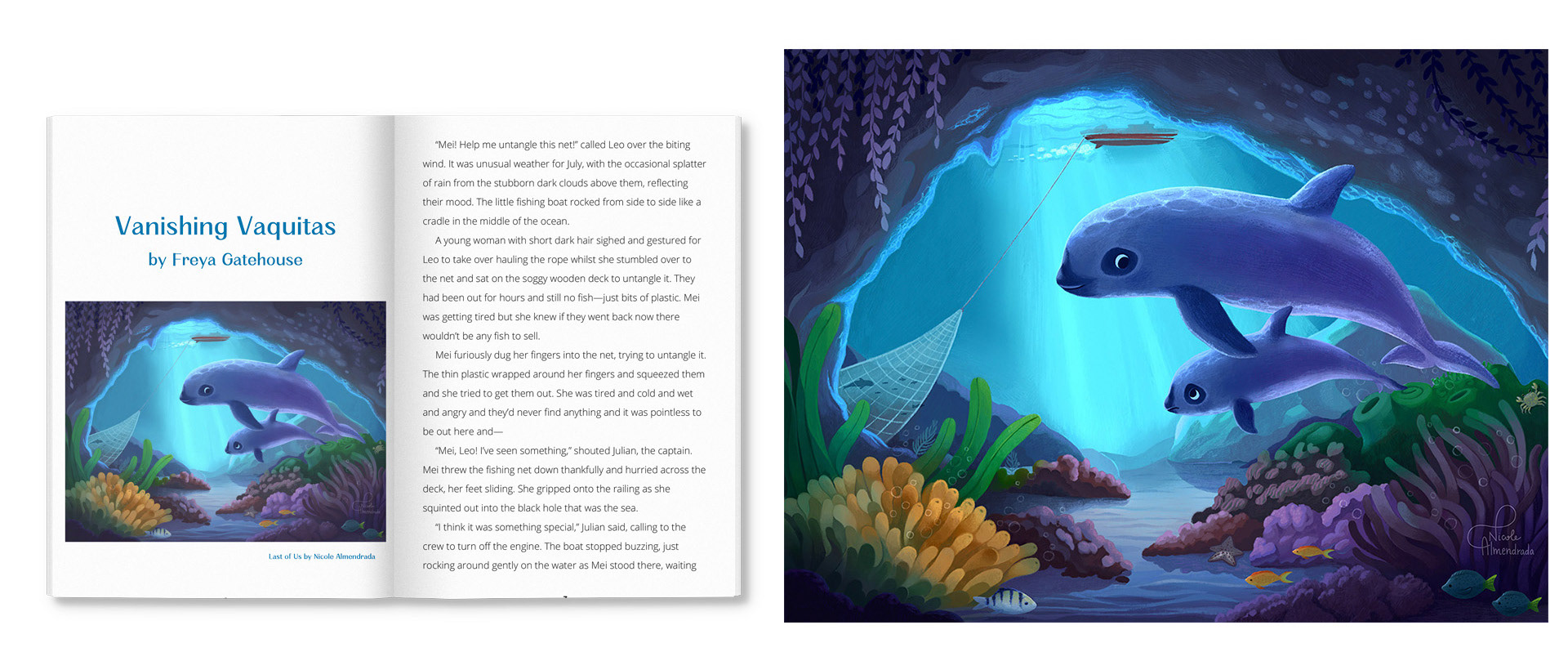 Vanishing Vaquitas
by Freya Gatehouse

Last of Us by Nicole Almendrada

"Mei! Help me untangle this net!" called Leo over the biting wind. It was unusual weather for July, with the occasional splatter of rain from the stubborn dark clouds above them, reflecting their mood. The little fishing boat rocked from side to side like a cradle in the middle of the ocean.

A young woman with short dark hair sighed and gestured for Leo to take over hauling the rope whilst she stumbled over to the net and sat on the soggy wooden deck to untangle it. They had been out for hours and still no fish—just bits of plastic. Mei was getting tired but she knew if they went back now there wouldn't be any fish to sell.

Mei furiously dug her fingers into the net, trying to untangle it. The thin plastic wrapped around her fingers and squeezed them and she tried to get them out. She was tired and cold and wet and angry and they'd never find anything and it was pointless to be out here and—

"Mei, Leo! I've seen something," shouted Julian, the captain. Mei threw the fishing net down thankfully and hurried across the deck, her feet sliding. She gripped onto the railing as she squinted out into the black hole that was the sea.

"I think it was something special," Julian said, calling to the crew to turn off the engine. The boat stopped buzzing, just rocking around gently on the water as Mei stood there, waiting

Nicole Almendrada